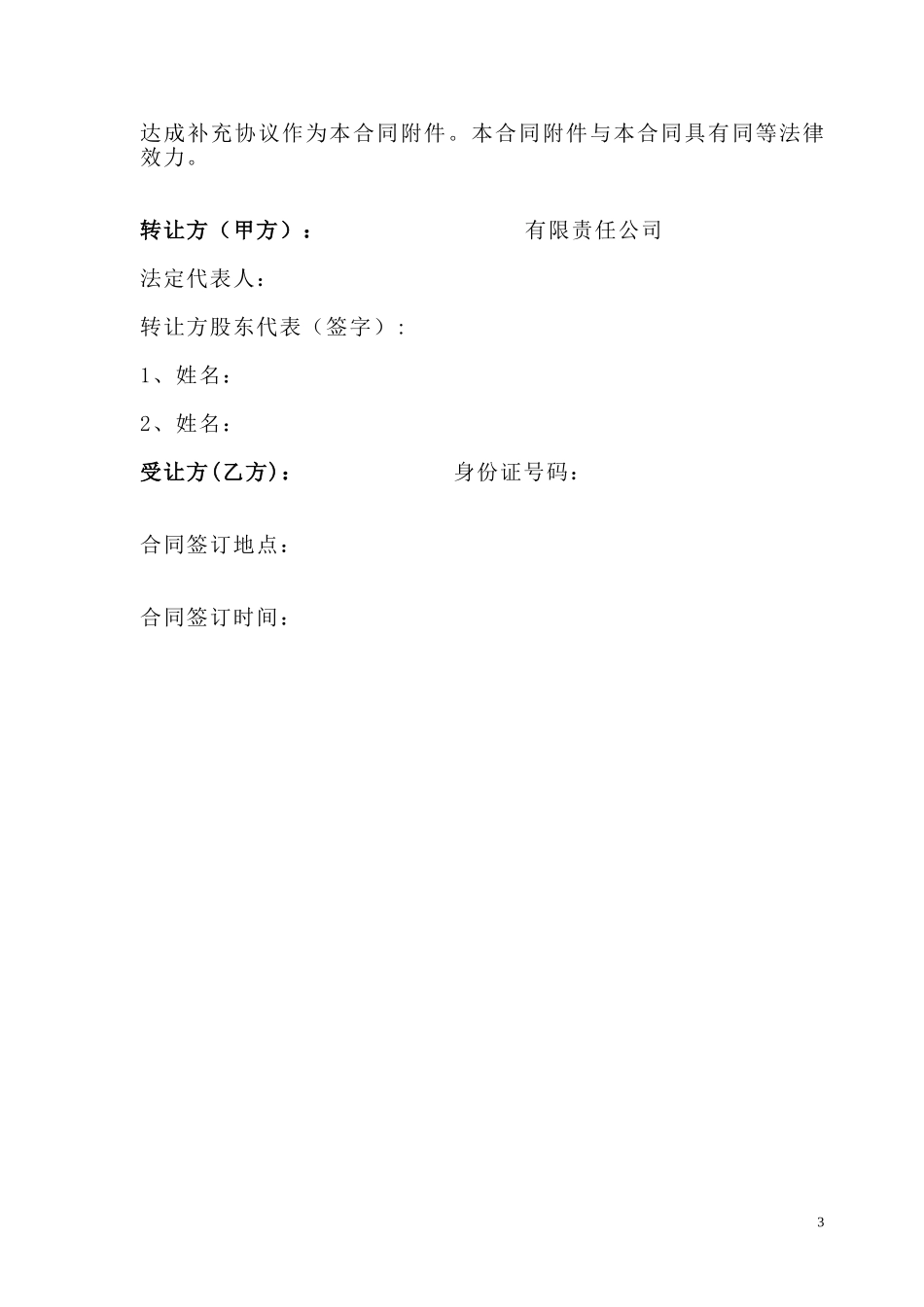 达成补充协议作为本合同附件。本合同附件与本合同具有同等法律效力。

转让方（甲方）：　　　　　　　　有限责任公司

法定代表人：

转让方股东代表（签字）:

1、姓名：

2、姓名：

受让方(乙方)：　　　　　　身份证号码：

合同签订地点：

合同签订时间：

3